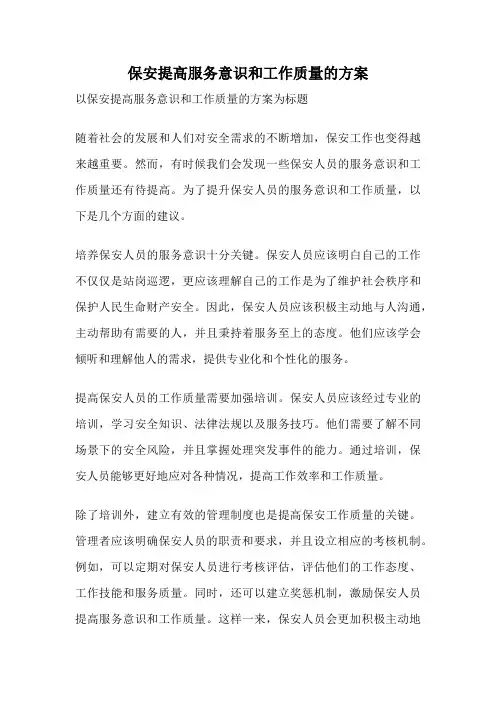 保安提高服务意识和工作质量的方案

以保安提高服务意识和工作质量的方案为标题

随着社会的发展和人们对安全需求的不断增加，保安工作也变得越来越重要。然而，有时候我们会发现一些保安人员的服务意识和工作质量还有待提高。为了提升保安人员的服务意识和工作质量，以下是几个方面的建议。

培养保安人员的服务意识十分关键。保安人员应该明白自己的工作不仅仅是站岗巡逻，更应该理解自己的工作是为了维护社会秩序和保护人民生命财产安全。因此，保安人员应该积极主动地与人沟通，主动帮助有需要的人，并且秉持着服务至上的态度。他们应该学会倾听和理解他人的需求，提供专业化和个性化的服务。

提高保安人员的工作质量需要加强培训。保安人员应该经过专业的培训，学习安全知识、法律法规以及服务技巧。他们需要了解不同场景下的安全风险，并且掌握处理突发事件的能力。通过培训，保安人员能够更好地应对各种情况，提高工作效率和工作质量。

除了培训外，建立有效的管理制度也是提高保安工作质量的关键。管理者应该明确保安人员的职责和要求，并且设立相应的考核机制。例如，可以定期对保安人员进行考核评估，评估他们的工作态度、工作技能和服务质量。同时，还可以建立奖惩机制，激励保安人员提高服务意识和工作质量。这样一来，保安人员会更加积极主动地